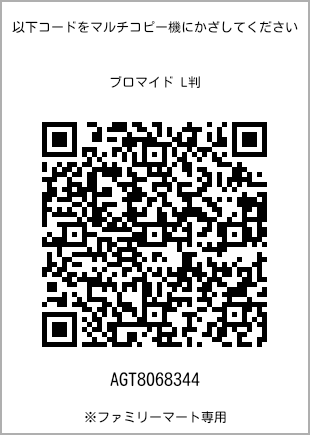 以下コードをマルチコピー機にかざしてください

ブロマイド L判

AGT8068344

※ファミリーマート専用